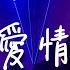 爱情